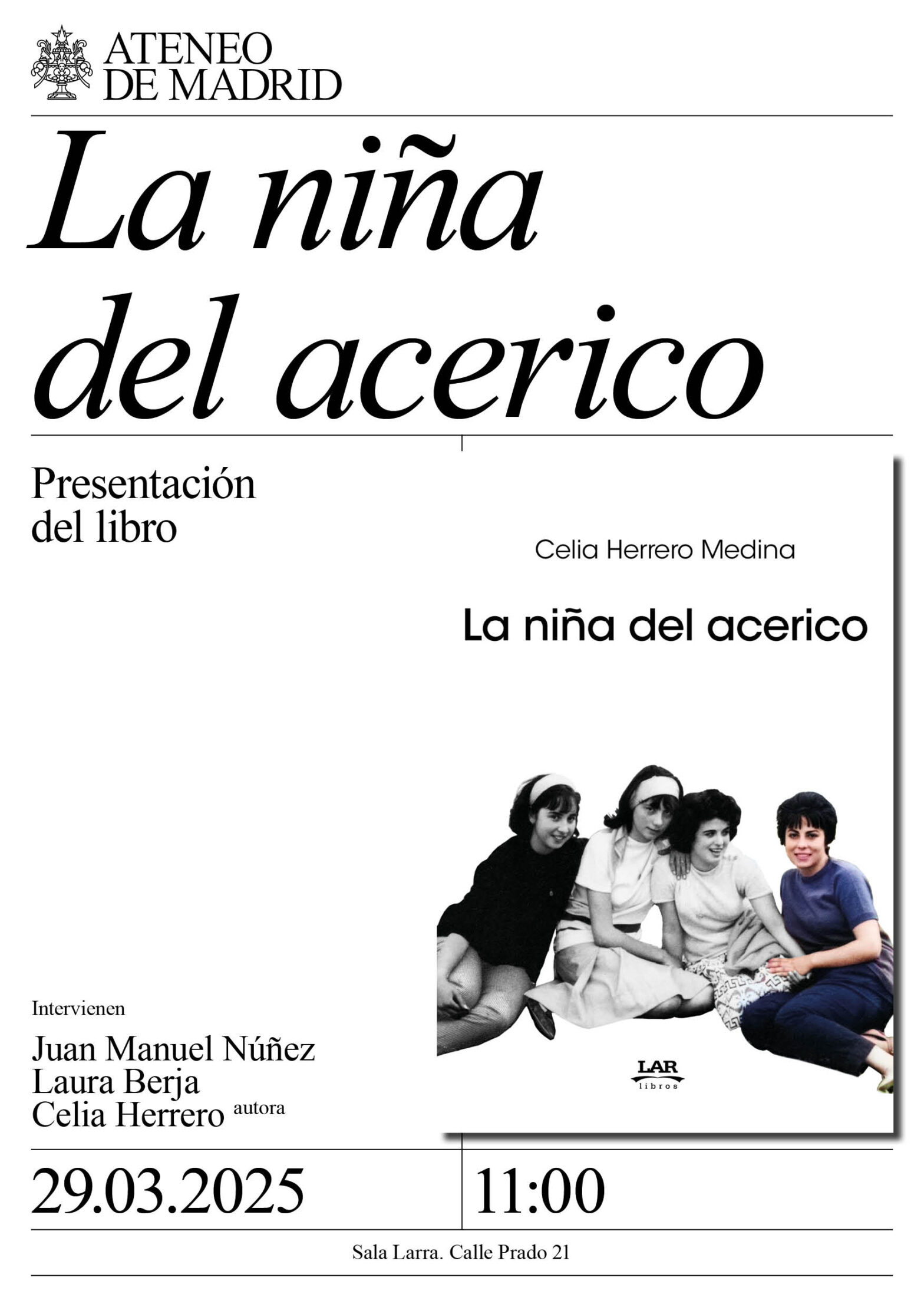 ATENEO DE MADRID

La niña del acerico

Presentación del libro

Celia Herrero Medina

La niña del acerico

LAR libros

Intervienen

Juan Manuel Núñez
Laura Berja
Celia Herrero autora

29.03.2025

11:00

Sala Larra. Calle Prado 21